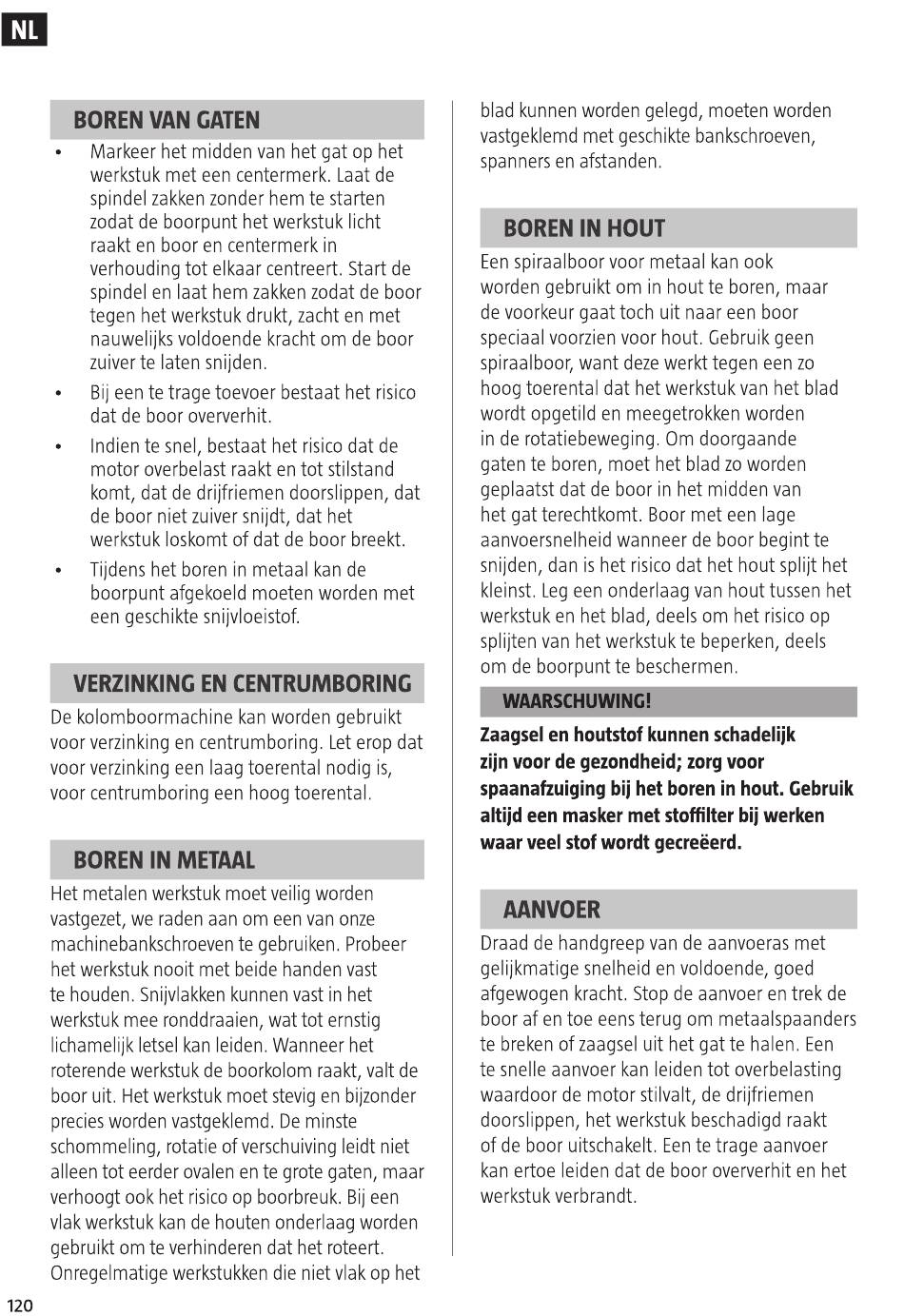 NL

BOREN VAN GATEN

• Markeer het midden van het gat op het werkstuk met een centermerk. Laat de spindel zakken zonder hem te starten zodat de boorpunt het werkstuk licht raakt en boor en centermerk in verhouding tot elkaar centreert. Start de spindel en laat hem zakken zodat de boor tegen het werkstuk drukt, zacht en met nauwelijks voldoende kracht om de boor zuiver te laten snijden.
• Bij een te trage toevoer bestaat het risico dat de boor oververhit.
• Indien te snel, bestaat het risico dat de motor overbelast raakt en tot stilstand komt, dat de drijfriemen doorslippen, dat de boor niet zuiver snijdt, dat het werkstuk loskomt of dat de boor breekt.
• Tijdens het boren in metaal kan de boorpunt afgekoeld moeten worden met een geschikte snijvloeistof.

VERZINKING EN CENTRUMBORING

De kolomboormachine kan worden gebruikt voor verzinking en centrumboring. Let erop dat voor verzinking een laag toerental nodig is, voor centrumboring een hoog toerental.

BOREN IN METAAL

Het metalen werkstuk moet veilig worden vastgezet, we raden aan om een van onze machinebankschroeven te gebruiken. Probeer het werkstuk nooit met beide handen vast te houden. Snijvlakken kunnen vast in het werkstuk mee ronddraaien, wat tot ernstig lichamelijk letsel kan leiden. Wanneer het roterende werkstuk de boorkolom raakt, valt de boor uit. Het werkstuk moet stevig en bijzonder precies worden vastgeklemd. De minste schommeling, rotatie of verschuiving leidt niet alleen tot eerder ovalen en te grote gaten, maar verhoogt ook het risico op boorbreuk. Bij een vlak werkstuk kan de houten onderlaag worden gebruikt om te verhinderen dat het roteert. Onregelmatige werkstukken die niet vlak op het blad kunnen worden gelegd, moeten worden vastgeklemd met geschikte bankschroeven, spanners en afstanden.

BOREN IN HOUT

Een spiraalboor voor metaal kan ook worden gebruikt om in hout te boren, maar de voorkeur gaat toch uit naar een boor speciaal voorzien voor hout. Gebruik geen spiraalboor, want deze werkt tegen een zo hoog toerental dat het werkstuk van het blad wordt opgetild en meegetrokken worden in de rotatiebeweging. Om doorgaande gaten te boren, moet het blad zo worden geplaatst dat de boor in het midden van het gat terechtkomt. Boor met een lage aanvoersnelheid wanneer de boor begint te snijden, dan is het risico dat het hout splijt het kleinst. Leg een onderlaag van hout tussen het werkstuk en het blad, deels om het risico op splijten van het werkstuk te beperken, deels om de boorpunt te beschermen.

WAARSCHUWING!

Zaagsel en houtstof kunnen schadelijk zijn voor de gezondheid; zorg voor spaanafzuiging bij het boren in hout. Gebruik altijd een masker met stoffilter bij werken waar veel stof wordt gecreëerd.

AANVOER

Draad de handgreep van de aanvoeras met gelijkmatige snelheid en voldoende, goed afgewogen kracht. Stop de aanvoer en trek de boor af en toe eens terug om metaalspaanders te breken of zaagsel uit het gat te halen. Een te snelle aanvoer kan leiden tot overbelasting waardoor de motor stilvalt, de drijfriemen doorslippen, het werkstuk beschadigd raakt of de boor uitschakelt. Een te trage aanvoer kan ertoe leiden dat de boor oververhit en het werkstuk verbrandt.

120